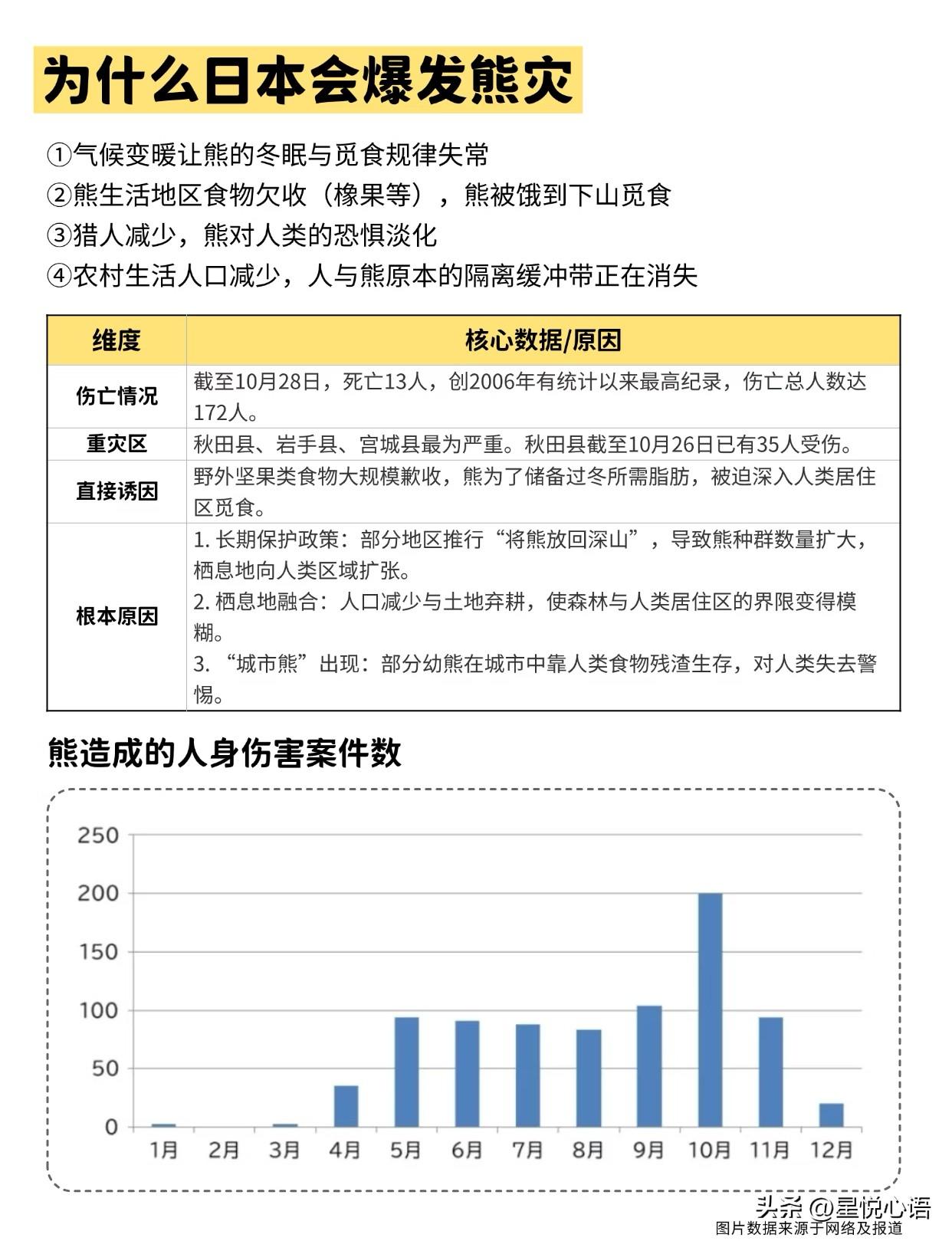 为什么日本会爆发熊灾

①气候变暖让熊的冬眠与觅食规律失常
②熊生活地区食物欠收（橡果等），熊被饿到下山觅食
③猎人减少，熊对人类的恐惧淡化
④农村生活人口减少，人与熊原本的隔离缓冲带正在消失

| 维度 | 核心数据/原因 |
|---|---|
| 伤亡情况 | 截至10月28日，死亡13人，创2006年有统计以来最高纪录，伤亡总人数达172人。 |
| 重灾区 | 秋田县、岩手县、宫城县最为严重。秋田县截至10月26日已有35人受伤。 |
| 直接诱因 | 野外坚果类食物大规模歉收，熊为了储备过冬所需脂肪，被迫深入人类居住区觅食。 |
| 根本原因 | 1. 长期保护政策：部分地区推行“将熊放回深山”，导致熊种群数量扩大，栖息地向人类区域扩张。 2. 栖息地融合：人口减少与土地弃耕，使森林与人类居住区的界限变得模糊。 3. “城市熊”出现：部分幼熊在城市中靠人类食物残渣生存，对人类失去警惕。 |

熊造成的人身伤害案件数

250
200
150
100
50
0
1月 2月 3月 4月 5月 6月 7月 8月 9月 10月 11月 12月

头条 @星悦心语
图片数据来源于网络及报道